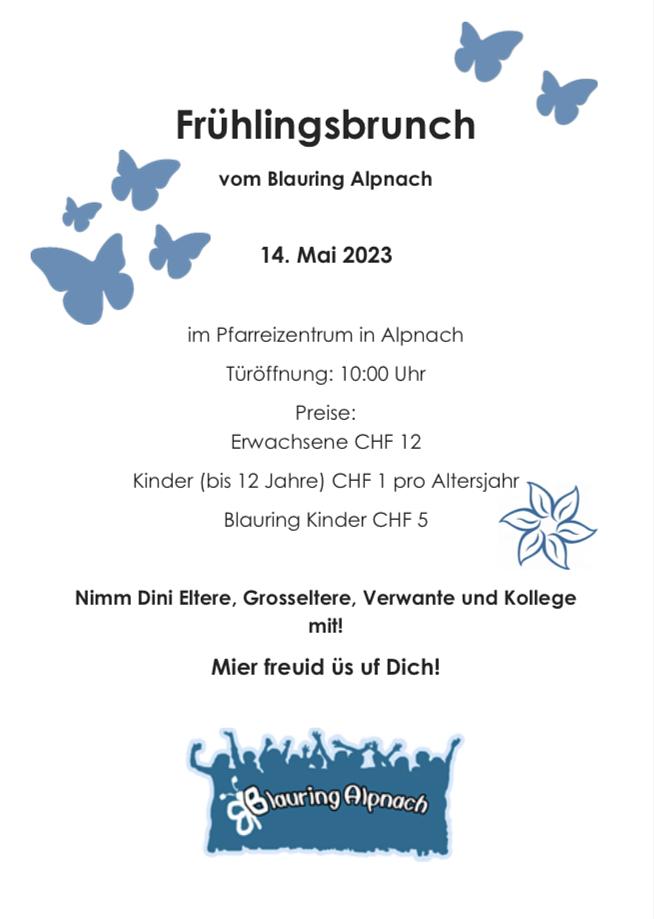 Frühlingsbrunch

vom Blauring Alpnach

14. Mai 2023

im Pfarreizentrum in Alpnach

Türöffnung: 10:00 Uhr

Preise:
Erwachsene CHF 12

Kinder (bis 12 Jahre) CHF 1 pro Altersjahr

Blauring Kinder CHF 5

Nimm Dini Eltere, Grosseltere, Verwante und Kollege mit!

Mier freuid üs uf Dich!

Blauring Alpnach